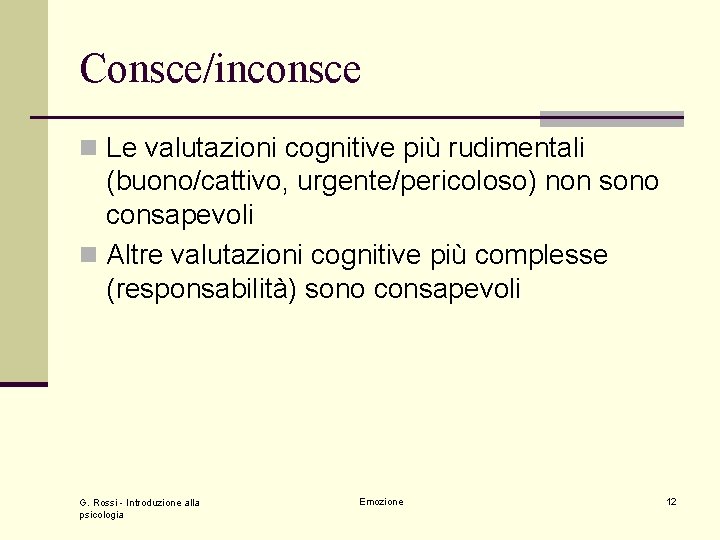 Consce/inconsce

Le valutazioni cognitive più rudimentali (buono/cattivo, urgente/pericoloso) non sono consapevoli

Altre valutazioni cognitive più complesse (responsabilità) sono consapevoli

G. Rossi - Introduzione alla psicologia

Emozione

12